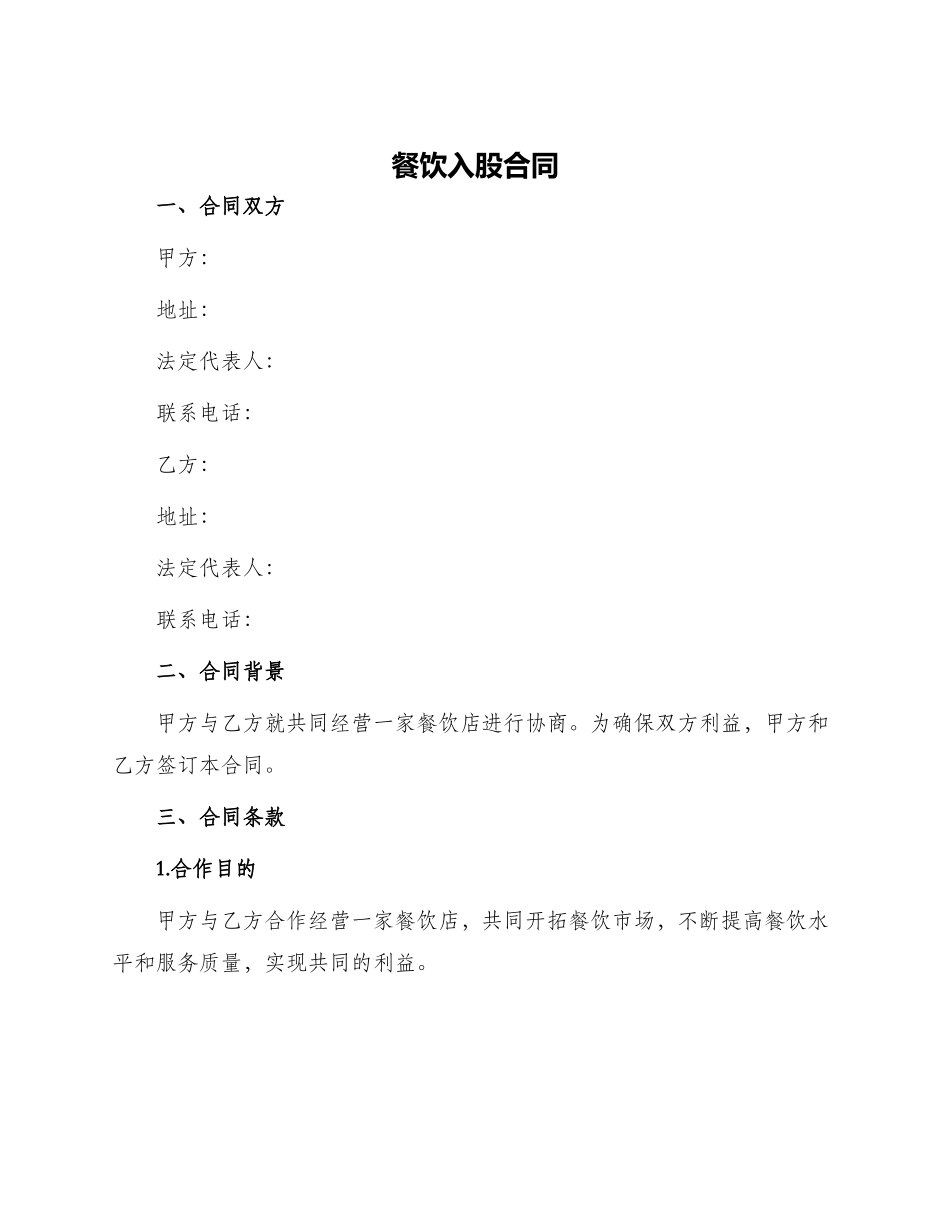 餐饮入股合同

一、合同双方

甲方:

地址:

法定代表人:

联系电话:

乙方:

地址:

法定代表人:

联系电话:

二、合同背景

甲方与乙方就共同经营一家餐饮店进行协商。为确保双方利益，甲方和乙方签订本合同。

三、合同条款

1.合作目的

甲方与乙方合作经营一家餐饮店，共同开拓餐饮市场，不断提高餐饮水平和服务质量，实现共同的利益。